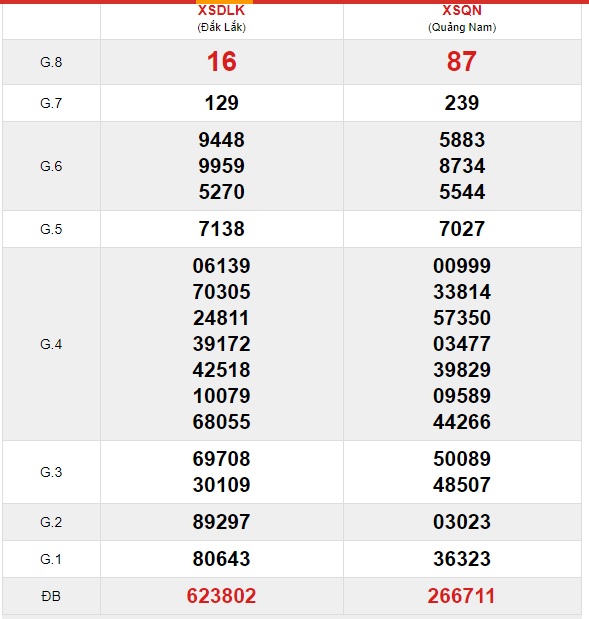 | | XSDLK (Đắk Lắk) | XSQN (Quảng Nam) |
|---|---|---|
| G.8 | 16 | 87 |
| G.7 | 129 | 239 |
| G.6 | 9448 9959 5270 | 5883 8734 5544 |
| G.5 | 7138 | 7027 |
| G.4 | 06139 70305 24811 39172 42518 10079 68055 | 00999 33814 57350 03477 39829 09589 44266 |
| G.3 | 69708 30109 | 50089 48507 |
| G.2 | 89297 | 03023 |
| G.1 | 80643 | 36323 |
| ĐB | 623802 | 266711 |